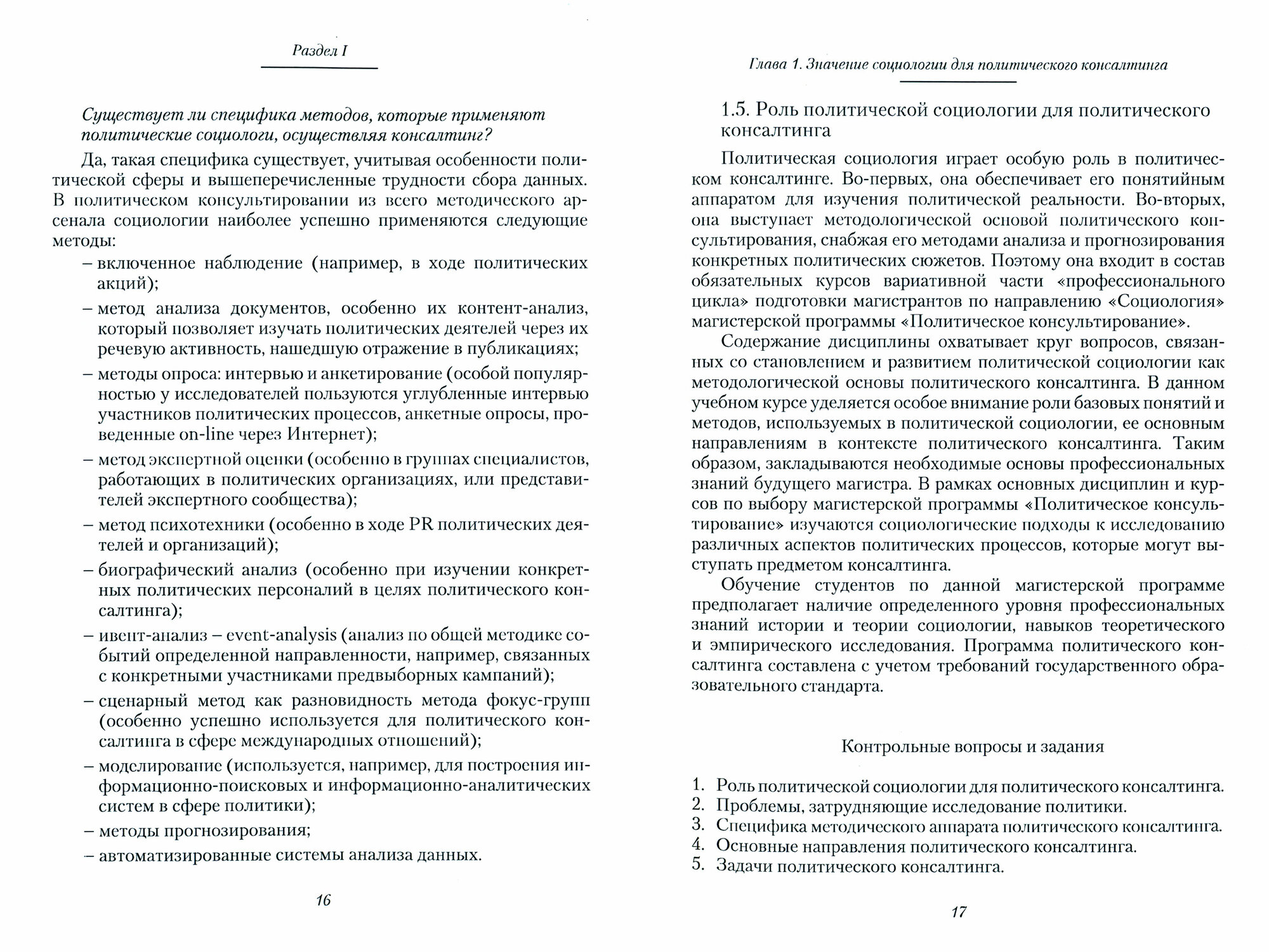 Раздел I

Существует ли специфика методов, которые применяют политические социологи, осуществляя консалтинг?

Да, такая специфика существует, учитывая особенности политической сферы и вышеперечисленные трудности сбора данных. В политическом консультировании из всего методического арсенала социологии наиболее успешно применяются следующие методы:

– включенное наблюдение (например, в ходе политических акций);

– метод анализа документов, особенно их контент-анализ, который позволяет изучать политических деятелей через их речевую активность, нашедшую отражение в публикациях;

– методы опроса: интервью и анкетирование (особой популярностью у исследователей пользуются углубленные интервью участников политических процессов, анкетные опросы, проведенные on-line через Интернет);

– метод экспертной оценки (особенно в группах специалистов, работающих в политических организациях, или представителей экспертного сообщества);

– метод психотехники (особенно в ходе PR политических деятелей и организаций);

– биографический анализ (особенно при изучении конкретных политических персоналий в целях политического консалтинга);

– ивент-анализ – event-analysis (анализ по общей методике событий определенной направленности, например, связанных с конкретными участниками предвыборных кампаний);

– сценарный метод как разновидность метода фокус-групп (особенно успешно используется для политического консалтинга в сфере международных отношений);

– моделирование (используется, например, для построения информационно-поисковых и информационно-аналитических систем в сфере политики);

– методы прогнозирования;

– автоматизированные системы анализа данных.

16

Глава 1. Значение социологии для политического консалтинга

1.5. Роль политической социологии для политического консалтинга

Политическая социология играет особую роль в политическом консалтинге. Во-первых, она обеспечивает его понятийным аппаратом для изучения политической реальности. Во-вторых, она выступает методологической основой политического консультирования, снабжая его методами анализа и прогнозирования конкретных политических сюжетов. Поэтому она входит в состав обязательных курсов вариативной части «профессионального цикла» подготовки магистрантов по направлению «Социология» магистерской программы «Политическое консультирование».

Содержание дисциплины охватывает круг вопросов, связанных со становлением и развитием политической социологии как методологической основы политического консалтинга. В данном учебном курсе уделяется особое внимание роли базовых понятий и методов, используемых в политической социологии, ее основным направлениям в контексте политического консалтинга. Таким образом, закладываются необходимые основы профессиональных знаний будущего магистра. В рамках основных дисциплин и курсов по выбору магистерской программы «Политическое консультирование» изучаются социологические подходы к исследованию различных аспектов политических процессов, которые могут выступать предметом консалтинга.

Обучение студентов по данной магистерской программе предполагает наличие определенного уровня профессиональных знаний истории и теории социологии, навыков теоретического и эмпирического исследования. Программа политического консалтинга составлена с учетом требований государственного образовательного стандарта.

Контрольные вопросы и задания

1. Роль политической социологии для политического консалтинга.
2. Проблемы, затрудняющие исследование политики.
3. Специфика методического аппарата политического консалтинга.
4. Основные направления политического консалтинга.
5. Задачи политического консалтинга.

17